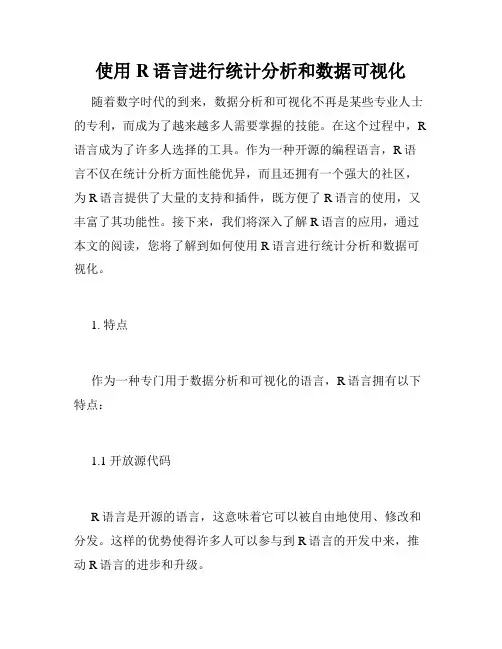 使用 R 语言进行统计分析和数据可视化

随着数字时代的到来，数据分析和可视化不再是某些专业人士的专利，而成为了越来越多人需要掌握的技能。在这个过程中，R 语言成为了许多人选择的工具。作为一种开源的编程语言，R 语言不仅在统计分析方面性能优异，而且还拥有一个强大的社区，为 R 语言提供了大量的支持和插件，既方便了 R 语言的使用，又丰富了其功能性。接下来，我们将深入了解 R 语言的应用，通过本文的阅读，您将了解到如何使用 R 语言进行统计分析和数据可视化。

1. 特点

作为一种专门用于数据分析和可视化的语言，R 语言拥有以下特点：

1.1 开放源代码

R 语言是开源的语言，这意味着它可以被自由地使用、修改和分发。这样的优势使得许多人可以参与到 R 语言的开发中来，推动 R 语言的进步和升级。